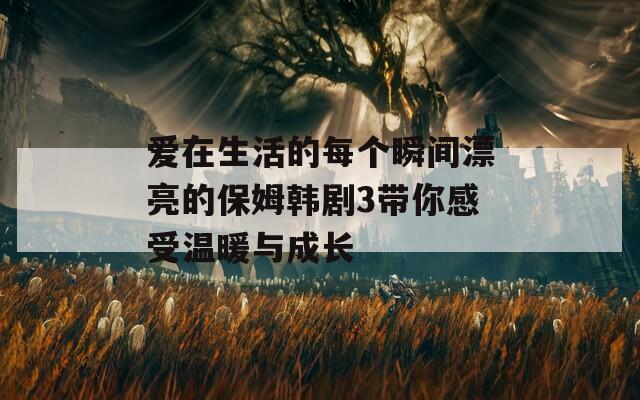 爱在生活的每个瞬间漂亮的保姆韩剧3带你感受温暖与成长